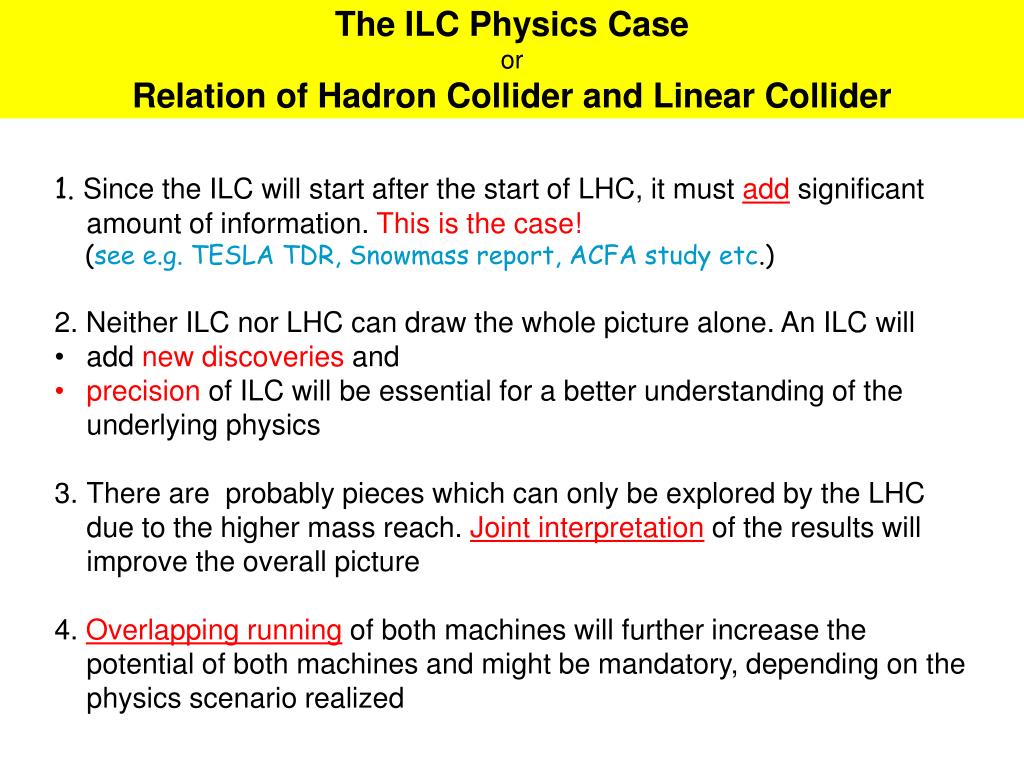 The ILC Physics Case
or
Relation of Hadron Collider and Linear Collider

1. Since the ILC will start after the start of LHC, it must add significant amount of information. This is the case!
(see e.g. TESLA TDR, Snowmass report, ACFA study etc.)

2. Neither ILC nor LHC can draw the whole picture alone. An ILC will
• add new discoveries and
• precision of ILC will be essential for a better understanding of the underlying physics

3. There are probably pieces which can only be explored by the LHC due to the higher mass reach. Joint interpretation of the results will improve the overall picture

4. Overlapping running of both machines will further increase the potential of both machines and might be mandatory, depending on the physics scenario realized